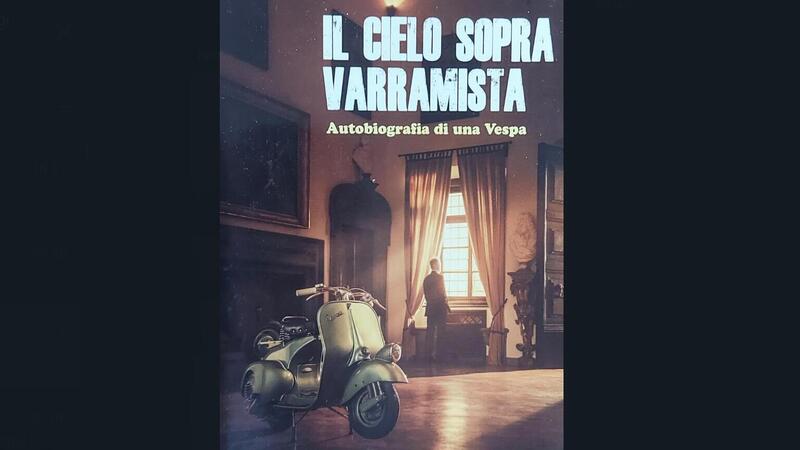 IL CIELO SOPRA VARRAMISTA

Autobiografia di una Vespa